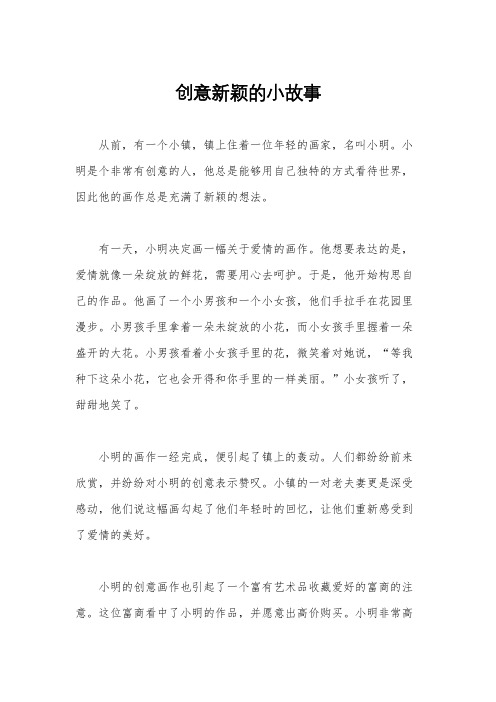 创意新颖的小故事

从前，有一个小镇，镇上住着一位年轻的画家，名叫小明。小明是个非常有创意的人，他总是能够用自己独特的方式看待世界，因此他的画作总是充满了新颖的想法。

有一天，小明决定画一幅关于爱情的画作。他想要表达的是，爱情就像一朵绽放的鲜花，需要用心去呵护。于是，他开始构思自己的作品。他画了一个小男孩和一个小女孩，他们手拉手在花园里漫步。小男孩手里拿着一朵未绽放的小花，而小女孩手里握着一朵盛开的大花。小男孩看着小女孩手里的花，微笑着对她说，“等我种下这朵小花，它也会开得和你手里的一样美丽。”小女孩听了，甜甜地笑了。

小明的画作一经完成，便引起了镇上的轰动。人们都纷纷前来欣赏，并纷纷对小明的创意表示赞叹。小镇的一对老夫妻更是深受感动，他们说这幅画勾起了他们年轻时的回忆，让他们重新感受到了爱情的美好。

小明的创意画作也引起了一个富有艺术品收藏爱好的富商的注意。这位富商看中了小明的作品，并愿意出高价购买。小明非常高